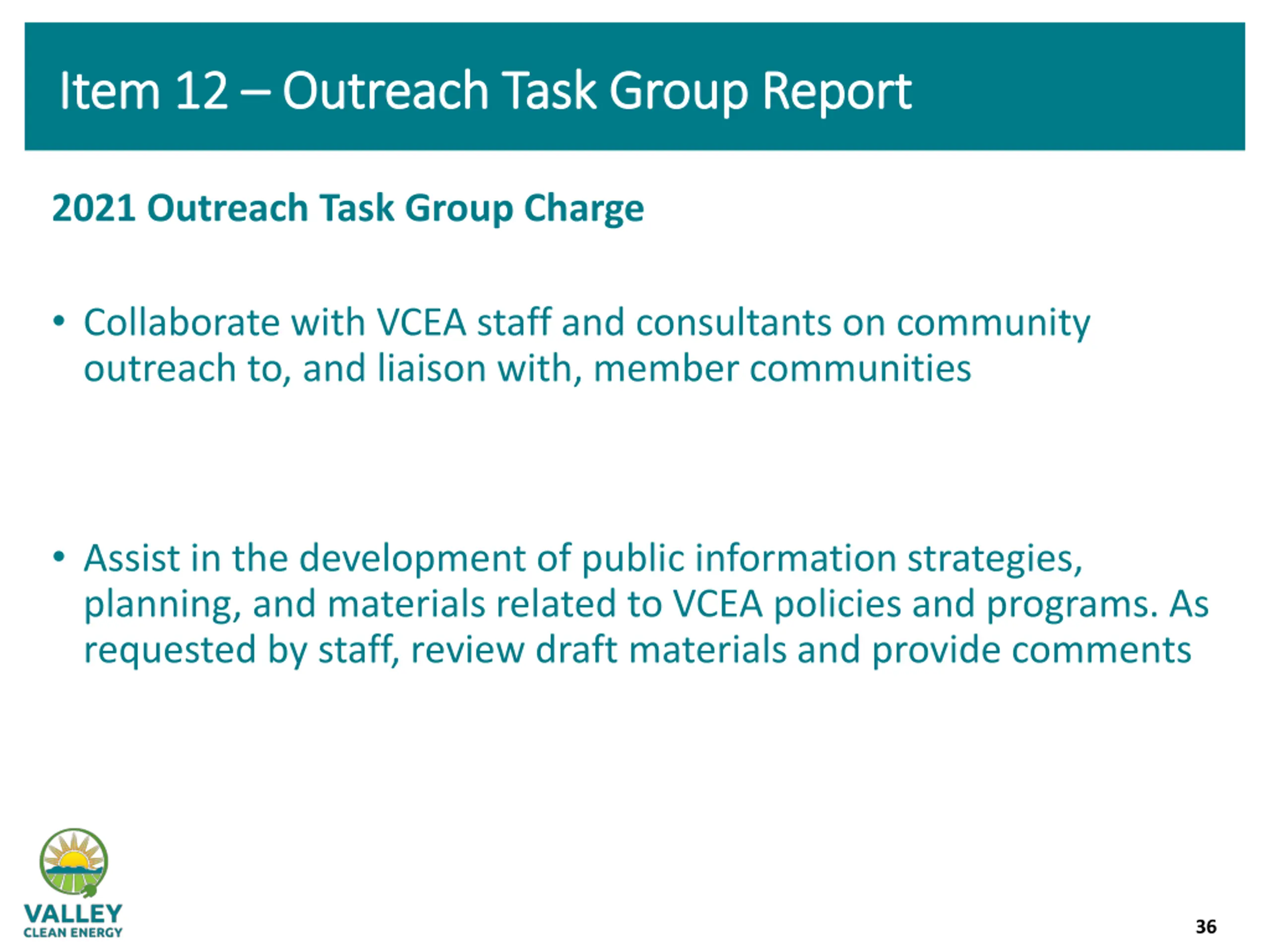 Item 12 – Outreach Task Group Report

2021 Outreach Task Group Charge

• Collaborate with VCEA staff and consultants on community outreach to, and liaison with, member communities

• Assist in the development of public information strategies, planning, and materials related to VCEA policies and programs. As requested by staff, review draft materials and provide comments

VALLEY
CLEAN ENERGY

36